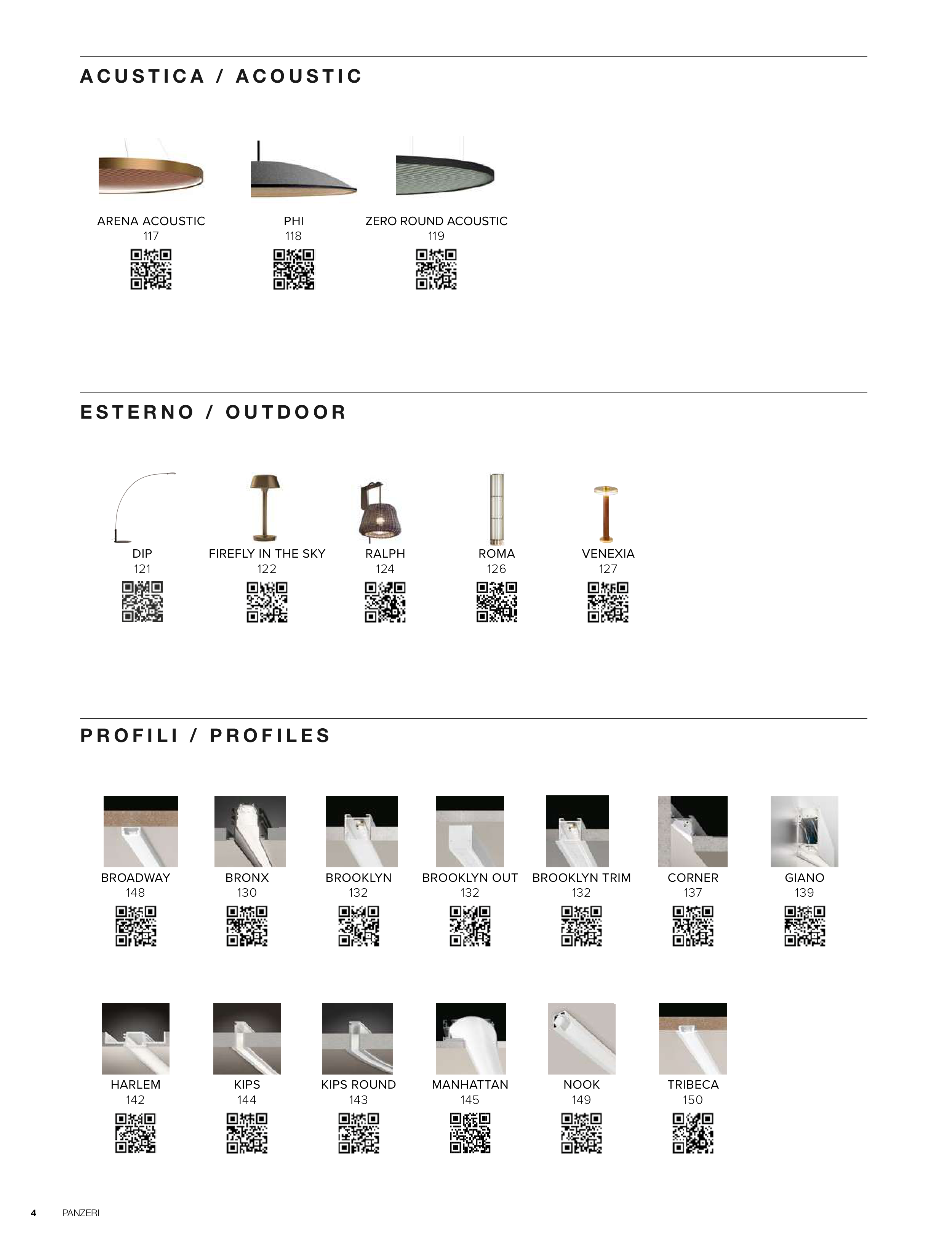 ACUSTICA / ACOUSTIC

ARENA ACOUSTIC
117

PHI
118

ZERO ROUND ACOUSTIC
119

ESTERNO / OUTDOOR

DIP
121

FIREFLY IN THE SKY
122

RALPH
124

ROMA
126

VENEXIA
127

PROFILI / PROFILES

BROADWAY
148

BRONX
130

BROOKLYN
132

BROOKLYN OUT
132

BROOKLYN TRIM
132

CORNER
137

GIANO
139

HARLEM
142

KIPS
144

KIPS ROUND
143

MANHATTAN
145

NOOK
149

TRIBECA
150

4 PANZERI